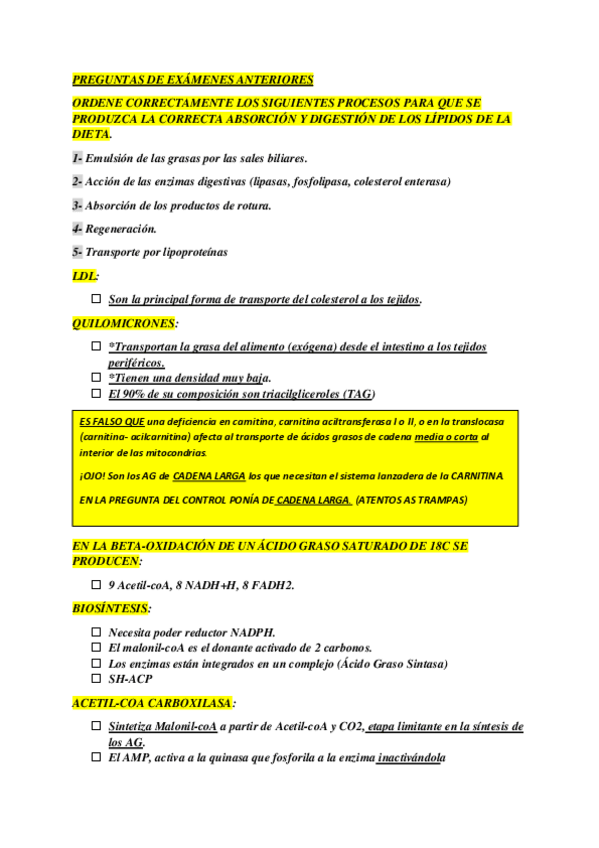 PREGUNTAS DE EXÁMENES ANTERIORES

ORDENE CORRECTAMENTE LOS SIGUIENTES PROCESOS PARA QUE SE PRODUZCA LA CORRECTA ABSORCIÓN Y DIGESTIÓN DE LOS LÍPIDOS DE LA DIETA.

1- Emulsión de las grasas por las sales biliares.

2- Acción de las enzimas digestivas (lipasas, fosfolipasa, colesterol enterasa)

3- Absorción de los productos de rotura.

4- Regeneración.

5- Transporte por lipoproteínas

LDL:

☐ Son la principal forma de transporte del colesterol a los tejidos.

QUILOMICRONES:

☐ *Transportan la grasa del alimento (exógena) desde el intestino a los tejidos periféricos.
☐ *Tienen una densidad muy baja.
☐ El 90% de su composición son triacilgliceroles (TAG)

ES FALSO QUE una deficiencia en carnitina, carnitina aciltransferasa I o II, o en la translocasa (carnitina- acilcarnitina) afecta al transporte de ácidos grasos de cadena media o corta al interior de las mitocondrias.

¡OJO! Son los AG de CADENA LARGA los que necesitan el sistema lanzadera de la CARNITINA

EN LA PREGUNTA DEL CONTROL PONÍA DE CADENA LARGA. (ATENTOS AS TRAMPAS)

EN LA BETA-OXIDACIÓN DE UN ÁCIDO GRASO SATURADO DE 18C SE PRODUCEN:

☐ 9 Acetil-coA, 8 NADH+H, 8 FADH2.

BIOSÍNTESIS:

☐ Necesita poder reductor NADPH.
☐ El malonil-coA es el donante activado de 2 carbonos.
☐ Los enzimas están integrados en un complejo (Ácido Graso Sintasa)
☐ SH-ACP

ACETIL-COA CARBOXILASA:

☐ Sintetiza Malonil-coA a partir de Acetil-coA y CO2, etapa limitante en la síntesis de los AG.
☐ El AMP, activa a la quinasa que fosforila a la enzima inactivándola